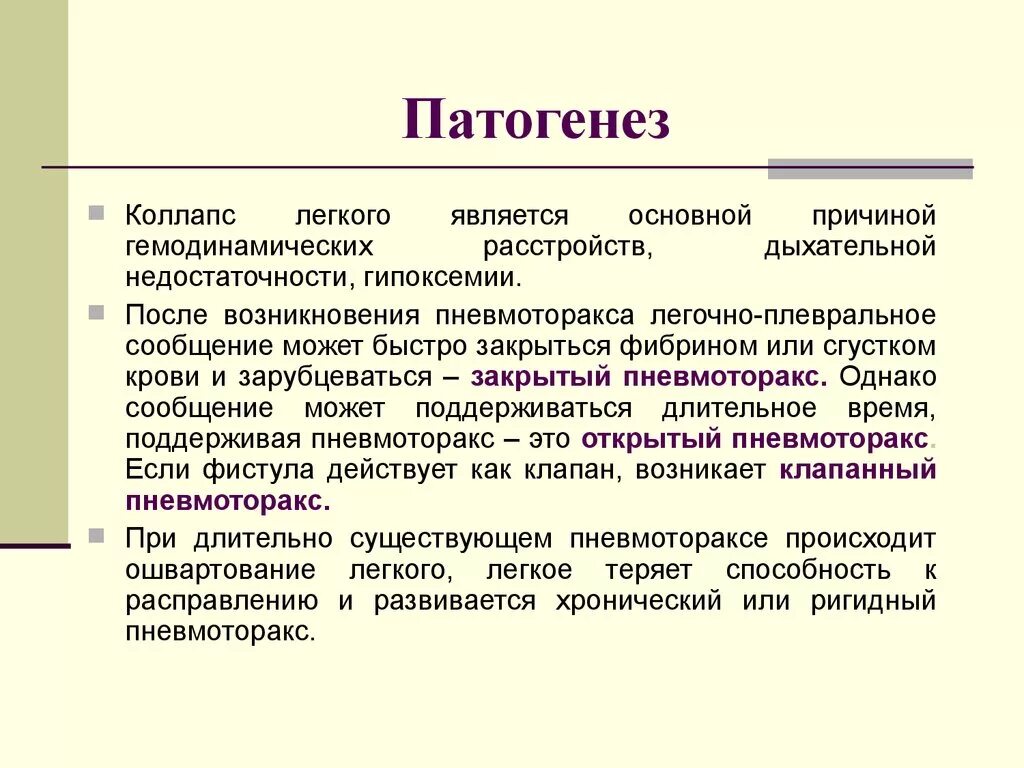 Патогенез

Коллапс легкого является основной причиной гемодинамических расстройств, дыхательной недостаточности, гипоксемии.

После возникновения пневмоторакса легочно-плевральное сообщение может быстро закрыться фибрином или сгустком крови и зарубцеваться – закрытый пневмоторакс. Однако сообщение может поддерживаться длительное время, поддерживая пневмоторакс – это открытый пневмоторакс. Если фистула действует как клапан, возникает клапанный пневмоторакс.

При длительно существующем пневмотораксе происходит ошвартование легкого, легкое теряет способность к расправлению и развивается хронический или ригидный пневмоторакс.